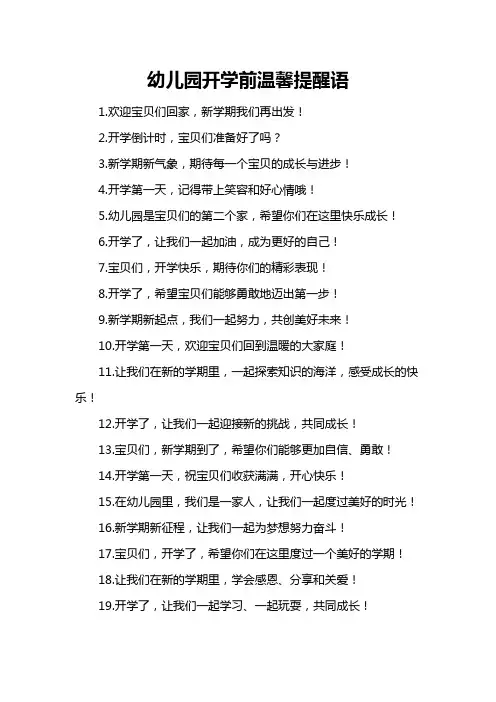 幼儿园开学前温馨提醒语

1.欢迎宝贝们回家，新学期我们再出发！

2.开学倒计时，宝贝们准备好了吗？

3.新学期新气象，期待每一个宝贝的成长与进步！

4.开学第一天，记得带上笑容和好心情哦！

5.幼儿园是宝贝们的第二个家，希望你们在这里快乐成长！

6.开学了，让我们一起加油，成为更好的自己！

7.宝贝们，开学快乐，期待你们的精彩表现！

8.开学了，希望宝贝们能够勇敢地迈出第一步！

9.新学期新起点，我们一起努力，共创美好未来！

10.开学第一天，欢迎宝贝们回到温暖的大家庭！

11.让我们在新的学期里，一起探索知识的海洋，感受成长的快乐！

12.开学了，让我们一起迎接新的挑战，共同成长！

13.宝贝们，新学期到了，希望你们能够更加自信、勇敢！

14.开学第一天，祝宝贝们收获满满，开心快乐！

15.在幼儿园里，我们是一家人，让我们一起度过美好的时光！

16.新学期新征程，让我们一起为梦想努力奋斗！

17.宝贝们，开学了，希望你们在这里度过一个美好的学期！

18.让我们在新的学期里，学会感恩、分享和关爱！

19.开学了，让我们一起学习、一起玩耍，共同成长！